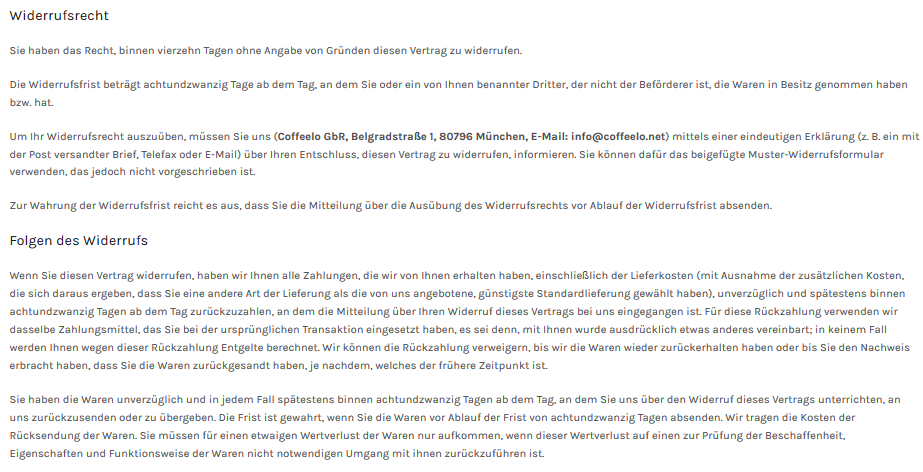 Widerrufsrecht

Sie haben das Recht, binnen vierzehn Tagen ohne Angabe von Gründen diesen Vertrag zu widerrufen.

Die Widerrufsfrist beträgt achtundzwanzig Tage ab dem Tag, an dem Sie oder ein von Ihnen benannter Dritter, der nicht der Beförderer ist, die Waren in Besitz genommen haben bzw. hat.

Um Ihr Widerrufsrecht auszuüben, müssen Sie uns (Coffeelo GbR, Belgradstraße 1, 80796 München, E-Mail: info@coffeelo.net) mittels einer eindeutigen Erklärung (z. B. ein mit der Post versandter Brief, Telefax oder E-Mail) über Ihren Entschluss, diesen Vertrag zu widerrufen, informieren. Sie können dafür das beigefügte Muster-Widerrufsformular verwenden, das jedoch nicht vorgeschrieben ist.

Zur Wahrung der Widerrufsfrist reicht es aus, dass Sie die Mitteilung über die Ausübung des Widerrufsrechts vor Ablauf der Widerrufsfrist absenden.

Folgen des Widerrufs

Wenn Sie diesen Vertrag widerrufen, haben wir Ihnen alle Zahlungen, die wir von Ihnen erhalten haben, einschließlich der Lieferkosten (mit Ausnahme der zusätzlichen Kosten, die sich daraus ergeben, dass Sie eine andere Art der Lieferung als die von uns angebotene, günstigste Standardlieferung gewählt haben), unverzüglich und spätestens binnen achtundzwanzig Tagen ab dem Tag zurückzuzahlen, an dem die Mitteilung über Ihren Widerruf dieses Vertrags bei uns eingegangen ist. Für diese Rückzahlung verwenden wir dasselbe Zahlungsmittel, das Sie bei der ursprünglichen Transaktion eingesetzt haben, es sei denn, mit Ihnen wurde ausdrücklich etwas anderes vereinbart; in keinem Fall werden Ihnen wegen dieser Rückzahlung Entgelte berechnet. Wir können die Rückzahlung verweigern, bis wir die Waren wieder zurückerhalten haben oder bis Sie den Nachweis erbracht haben, dass Sie die Waren zurückgesandt haben, je nachdem, welches der frühere Zeitpunkt ist.

Sie haben die Waren unverzüglich und in jedem Fall spätestens binnen achtundzwanzig Tagen ab dem Tag, an dem Sie uns über den Widerruf dieses Vertrags unterrichten, an uns zurückzusenden oder zu übergeben. Die Frist ist gewahrt, wenn Sie die Waren vor Ablauf der Frist von achtundzwanzig Tagen absenden. Wir tragen die Kosten der Rücksendung der Waren. Sie müssen für einen etwaigen Wertverlust der Waren nur aufkommen, wenn dieser Wertverlust auf einen zur Prüfung der Beschaffenheit, Eigenschaften und Funktionsweise der Waren nicht notwendigen Umgang mit ihnen zurückzuführen ist.